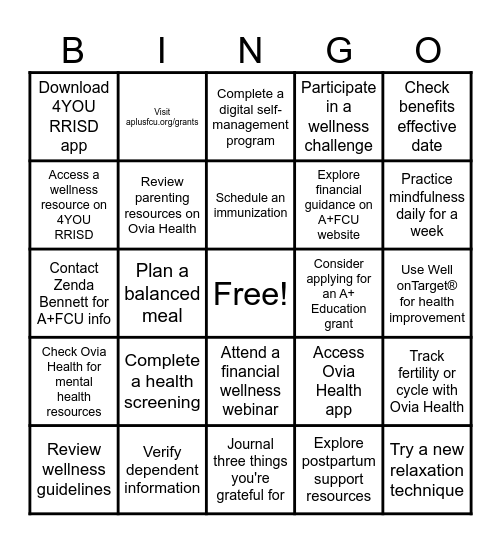 | B | I | N | G | O |
|---|---|---|---|---|
| Download 4YOU RRISD app | Visit aplusfcu.org/grants | Complete a digital self-management program | Participate in a wellness challenge | Check benefits effective date |
| Access a wellness resource on 4YOU RRISD | Review parenting resources on Ovia Health | Schedule an immunization | Explore financial guidance on A+FCU website | Practice mindfulness daily for a week |
| Contact Zenda Bennett for A+FCU info | Plan a balanced meal | Free! | Consider applying for an A+ Education grant | Use Well onTarget® for health improvement |
| Check Ovia Health for mental health resources | Complete a health screening | Attend a financial wellness webinar | Access Ovia Health app | Track fertility or cycle with Ovia Health |
| Review wellness guidelines | Verify dependent information | Journal three things you're grateful for | Explore postpartum support resources | Try a new relaxation technique |